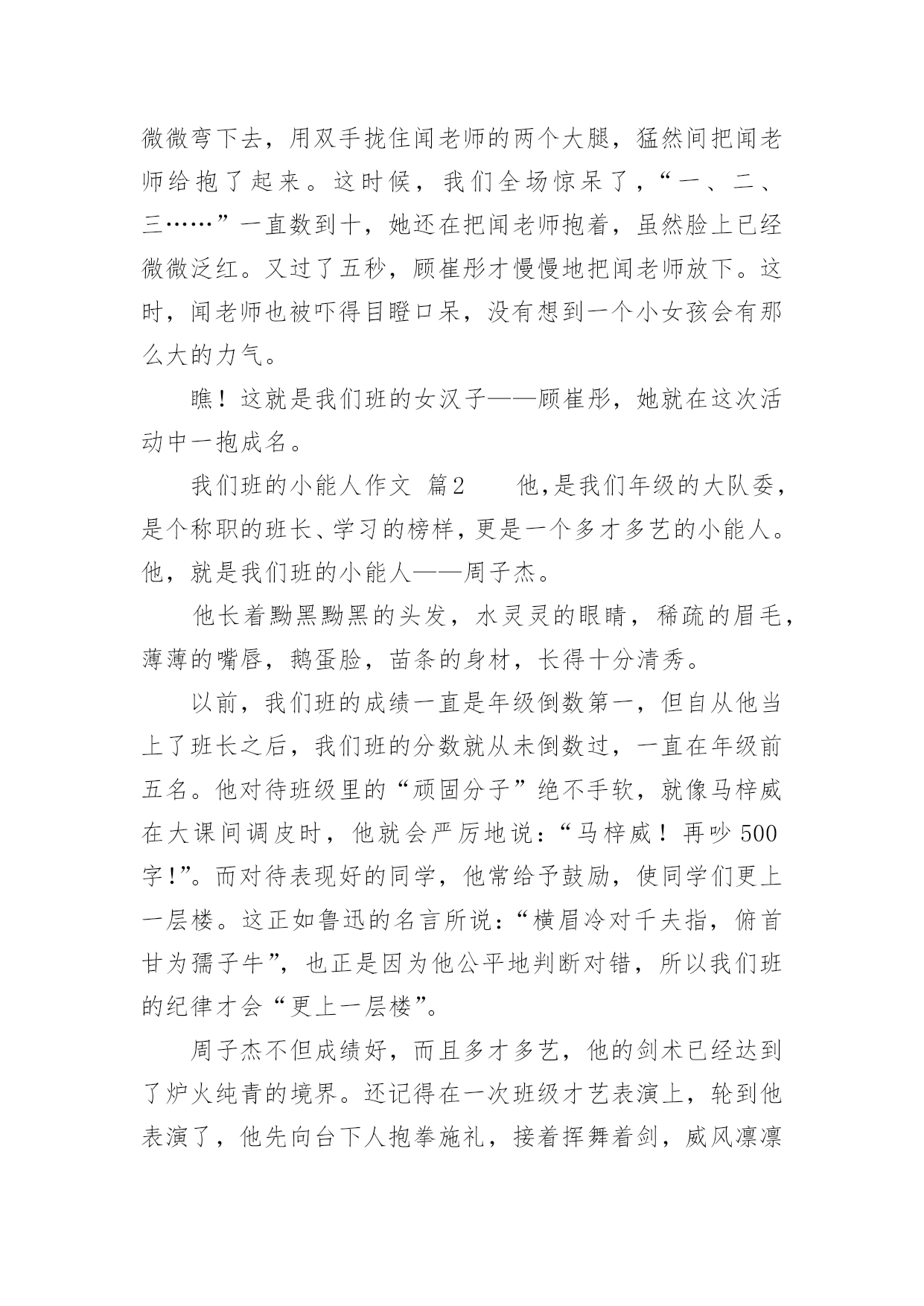 微微弯下去，用双手拢住闻老师的两个大腿，猛然间把闻老师给抱了起来。这时候，我们全场惊呆了，“一、二、三……”一直数到十，她还在把闻老师抱着，虽然脸上已经微微泛红。又过了五秒，顾崔彤才慢慢地把闻老师放下。这时，闻老师也被吓得目瞪口呆，没有想到一个小女孩会有那么大的力气。

瞧！这就是我们班的女汉子——顾崔彤，她就在这次活动中一抱成名。

我们班的小能人作文 篇2 他，是我们年级的大队委，是个称职的班长、学习的榜样，更是一个多才多艺的小能人。他，就是我们班的小能人——周子杰。

他长着黝黑黝黑的头发，水灵灵的眼睛，稀疏的眉毛，薄薄的嘴唇，鹅蛋脸，苗条的身材，长得十分清秀。

以前，我们班的成绩一直是年级倒数第一，但自从他当上了班长之后，我们班的分数就从未倒数过，一直在年级前五名。他对待班级里的“顽固分子”绝不手软，就像马梓威在大课间调皮时，他就会严厉地说：“马梓威！再吵500字!”。而对待表现好的同学，他常给予鼓励，使同学们更上一层楼。这正如鲁迅的名言所说：“横眉冷对千夫指，俯首甘为孺子牛”，也正是因为他公平地判断对错，所以我们班的纪律才会“更上一层楼”。

周子杰不但成绩好，而且多才多艺，他的剑术已经达到了炉火纯青的境界。还记得在一次班级才艺表演上，轮到他表演了，他先向台下人抱拳施礼，接着挥舞着剑，威风凛凛